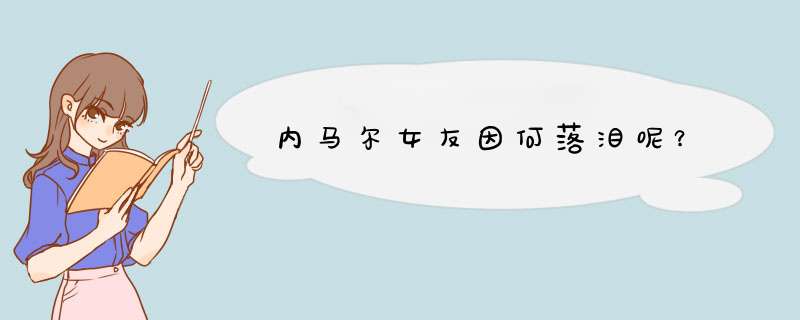 内马尔女友因何落泪呢？